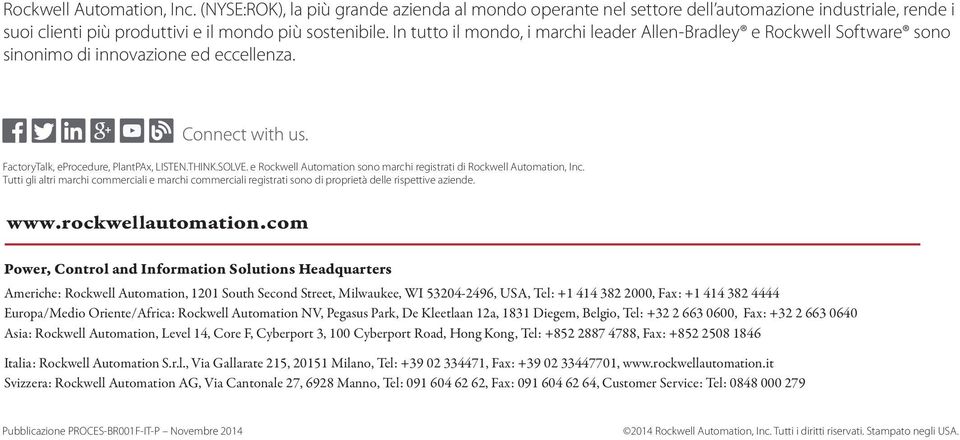 Rockwell Automation, Inc. (NYSE:ROK), la più grande azienda al mondo operante nel settore dell'automazione industriale, rende i suoi clienti più produttivi e il mondo più sostenibile. In tutto il mondo, i marchi leader Allen-Bradley® e Rockwell Software® sono sinonimo di innovazione ed eccellenza.

Connect with us.

FactoryTalk, eProcedure, PlantPAx, LISTEN.THINK.SOLVE. e Rockwell Automation sono marchi registrati di Rockwell Automation, Inc.
Tutti gli altri marchi commerciali e marchi commerciali registrati sono di proprietà delle rispettive aziende.

www.rockwellautomation.com

Power, Control and Information Solutions Headquarters

Americhe: Rockwell Automation, 1201 South Second Street, Milwaukee, WI 53204-2496, USA, Tel: +1 414 382 2000, Fax: +1 414 382 4444
Europa/Medio Oriente/Africa: Rockwell Automation NV, Pegasus Park, De Kleetlaan 12a, 1831 Diegem, Belgio, Tel: +32 2 663 0600, Fax: +32 2 663 0640
Asia: Rockwell Automation, Level 14, Core F, Cyberport 3, 100 Cyberport Road, Hong Kong, Tel: +852 2887 4788, Fax: +852 2508 1846

Italia: Rockwell Automation S.r.l., Via Gallarate 215, 20151 Milano, Tel: +39 02 334471, Fax: +39 02 33447701, www.rockwellautomation.it
Svizzera: Rockwell Automation AG, Via Cantonale 27, 6928 Manno, Tel: 091 604 62 62, Fax: 091 604 62 64, Customer Service: Tel: 0848 000 279

Pubblicazione PROCES-BR001F-IT-P – Novembre 2014

©2014 Rockwell Automation, Inc. Tutti i diritti riservati. Stampato negli USA.